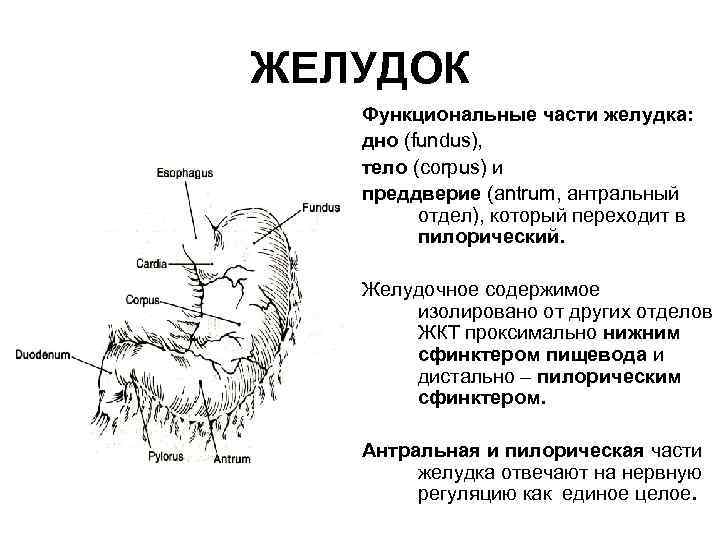 ЖЕЛУДОК

Esophagus
Fundus
Cardia
Corpus
Duodenum
Pylorus
Antrum

Функциональные части желудка:
дно (fundus),
тело (corpus) и
преддверие (antrum, антральный отдел), который переходит в пилорический.

Желудочное содержимое изолировано от других отделов ЖКТ проксимально нижним сфинктером пищевода и дистально – пилорическим сфинктером.

Антральная и пилорическая части желудка отвечают на нервную регуляцию как единое целое.